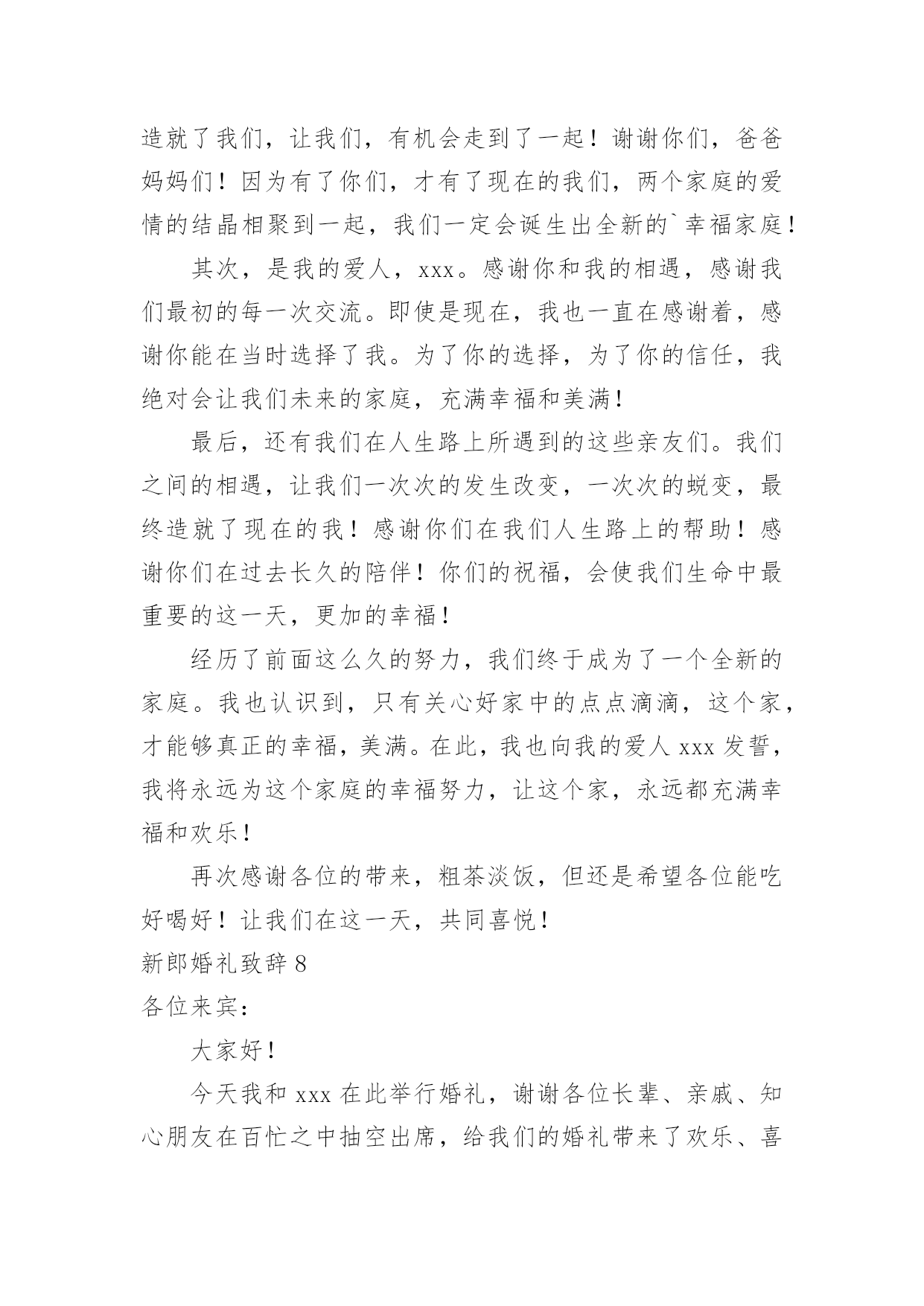 造就了我们，让我们，有机会走到了一起！谢谢你们，爸爸妈妈们！因为有了你们，才有了现在的我们，两个家庭的爱情的结晶相聚到一起，我们一定会诞生出全新的`幸福家庭！

其次，是我的爱人，xxx。感谢你和我的相遇，感谢我们最初的每一次交流。即使是现在，我也一直在感谢着，感谢你能在当时选择了我。为了你的选择，为了你的信任，我绝对会让我们未来的家庭，充满幸福和美满！

最后，还有我们在人生路上所遇到的这些亲友们。我们之间的相遇，让我们一次次的发生改变，一次次的蜕变，最终造就了现在的我！感谢你们在我们人生路上的帮助！感谢你们在过去长久的陪伴！你们的祝福，会使我们生命中最重要的这一天，更加的幸福！

经历了前面这么久的努力，我们终于成为了一个全新的家庭。我也认识到，只有关心好家中的点点滴滴，这个家，才能够真正的幸福，美满。在此，我也向我的爱人 xxx 发誓，我将永远为这个家庭的幸福努力，让这个家，永远都充满幸福和欢乐！

再次感谢各位的带来，粗茶淡饭，但还是希望各位能吃好喝好！让我们在这一天，共同喜悦！

新郎婚礼致辞 8

各位来宾：

大家好！

今天我和 xxx 在此举行婚礼，谢谢各位长辈、亲戚、知心朋友在百忙之中抽空出席，给我们的婚礼带来了欢乐、喜